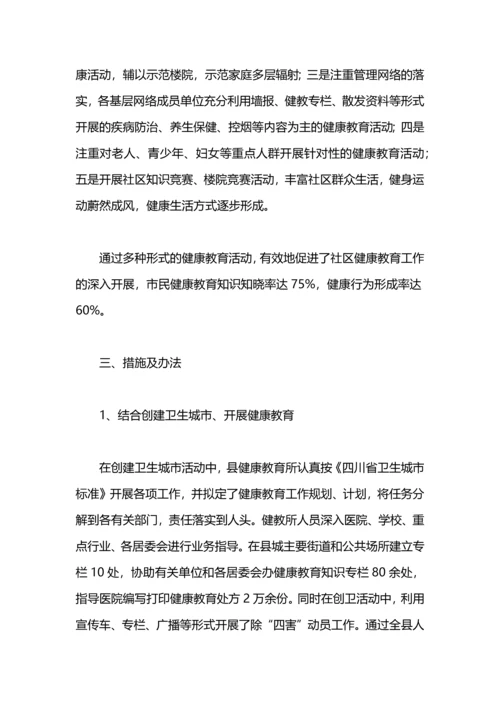 康活动，辅以示范楼院，示范家庭多层辐射；三是注重管理网络的落实，各基层网络成员单位充分利用墙报、健教专栏、散发资料等形式开展的疾病防治、养生保健、控烟等内容为主的健康教育活动；四是注重对老人、青少年、妇女等重点人群开展针对性的健康教育活动；五是开展社区知识竞赛、楼院竞赛活动，丰富社区群众生活，健身运动蔚然成风，健康生活方式逐步形成。

通过多种形式的健康教育活动，有效地促进了社区健康教育工作的深入开展，市民健康教育知识知晓率达 75%，健康行为形成率达 60%。

三、措施及办法

1、结合创建卫生城市、开展健康教育

在创建卫生城市活动中，县健康教育所认真按《四川省卫生城市标准》开展各项工作，并拟定了健康教育工作规划、计划，将任务分解到各有关部门，责任落实到人头。健教所人员深入医院、学校、重点行业、各居委会进行业务指导。在县城主要街道和公共场所建立专栏 10 处，协助有关单位和各居委会办健康教育知识专栏 80 余处，指导医院编写打印健康教育处方 2 万余份。同时在创卫活动中，利用宣传车、专栏、广播等形式开展了除“四害”动员工作。通过全县人